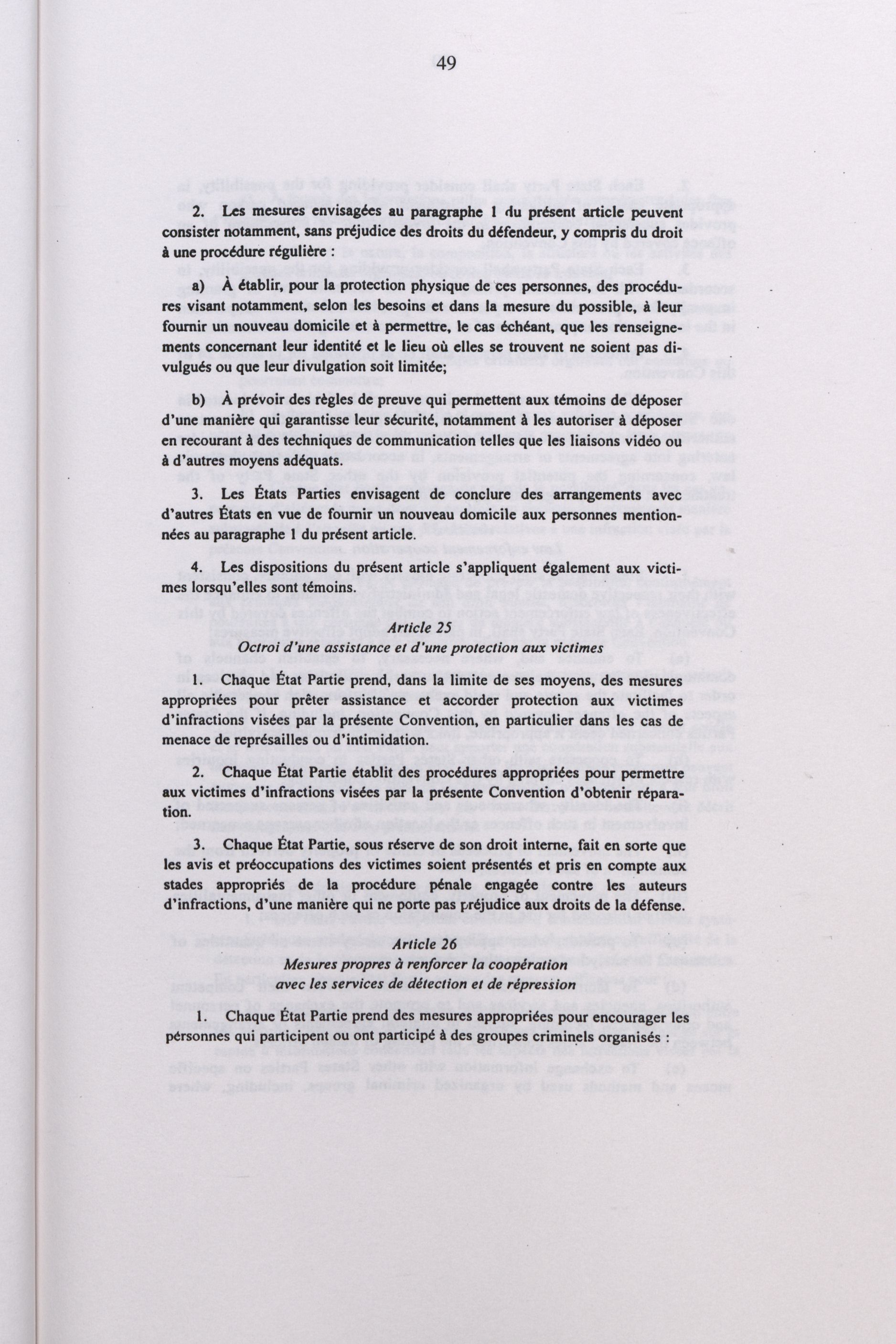 49

2. Les mesures envisagées au paragraphe 1 du présent article peuvent consister notamment, sans préjudice des droits du défendeur, y compris du droit à une procédure régulière :

a) À établir, pour la protection physique de ces personnes, des procédures visant notamment, selon les besoins et dans la mesure du possible, à leur fournir un nouveau domicile et à permettre, le cas échéant, que les renseignements concernant leur identité et le lieu où elles se trouvent ne soient pas divulgués ou que leur divulgation soit limitée;

b) À prévoir des règles de preuve qui permettent aux témoins de déposer d'une manière qui garantisse leur sécurité, notamment à les autoriser à déposer en recourant à des techniques de communication telles que les liaisons vidéo ou à d'autres moyens adéquats.

3. Les États Parties envisagent de conclure des arrangements avec d'autres États en vue de fournir un nouveau domicile aux personnes mentionnées au paragraphe 1 du présent article.

4. Les dispositions du présent article s'appliquent également aux victimes lorsqu'elles sont témoins.

Article 25
Octroi d'une assistance et d'une protection aux victimes

1. Chaque État Partie prend, dans la limite de ses moyens, des mesures appropriées pour prêter assistance et accorder protection aux victimes d'infractions visées par la présente Convention, en particulier dans les cas de menace de représailles ou d'intimidation.

2. Chaque État Partie établit des procédures appropriées pour permettre aux victimes d'infractions visées par la présente Convention d'obtenir réparation.

3. Chaque État Partie, sous réserve de son droit interne, fait en sorte que les avis et préoccupations des victimes soient présentés et pris en compte aux stades appropriés de la procédure pénale engagée contre les auteurs d'infractions, d'une manière qui ne porte pas préjudice aux droits de la défense.

Article 26
Mesures propres à renforcer la coopération avec les services de détection et de répression

1. Chaque État Partie prend des mesures appropriées pour encourager les personnes qui participent ou ont participé à des groupes criminels organisés :